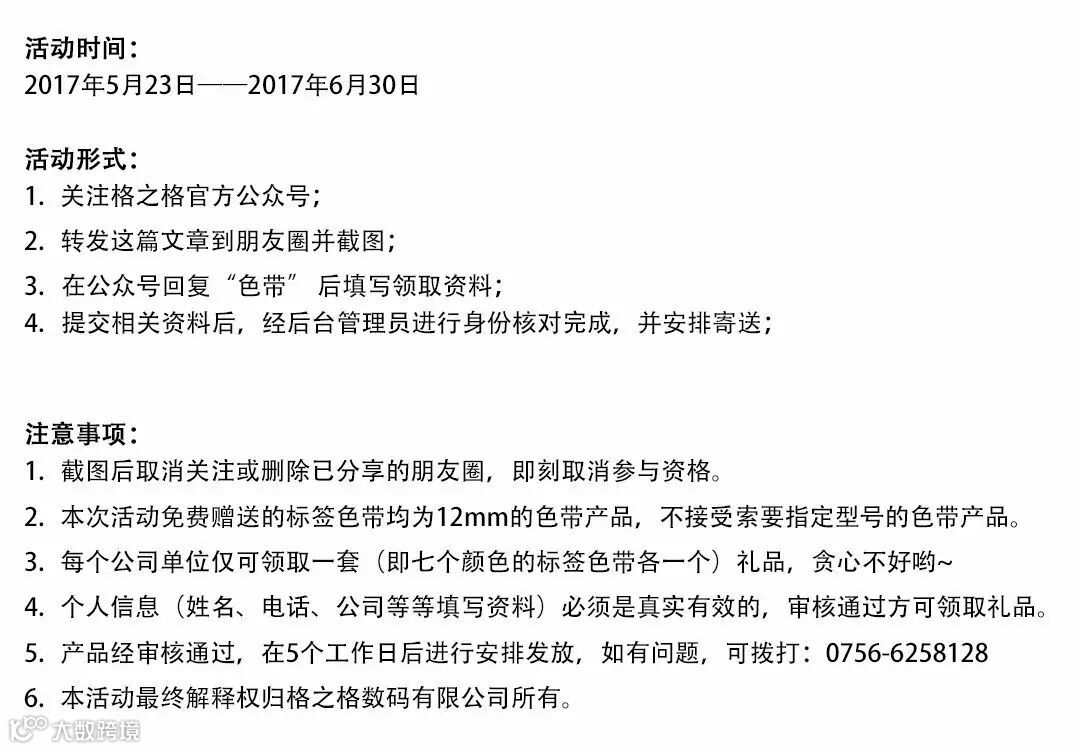 活动时间：
2017年5月23日——2017年6月30日

活动形式：
1. 关注格之格官方公众号；
2. 转发这篇文章到朋友圈并截图；
3. 在公众号回复“色带” 后填写领取资料；
4. 提交相关资料后，经后台管理员进行身份核对完成，并安排寄送；

注意事项：
1. 截图后取消关注或删除已分享的朋友圈，即刻取消参与资格。
2. 本次活动免费赠送的标签色带均为12mm的色带产品，不接受索要指定型号的色带产品。
3. 每个公司单位仅可领取一套（即七个颜色的标签色带各一个）礼品，贪心不好哟~
4. 个人信息（姓名、电话、公司等等填写资料）必须是真实有效的，审核通过方可领取礼品。
5. 产品经审核通过，在5个工作日后进行安排发放，如有问题，可拨打：0756-6258128
6. 本活动最终解释权归格之格数码有限公司所有。

大数跨境